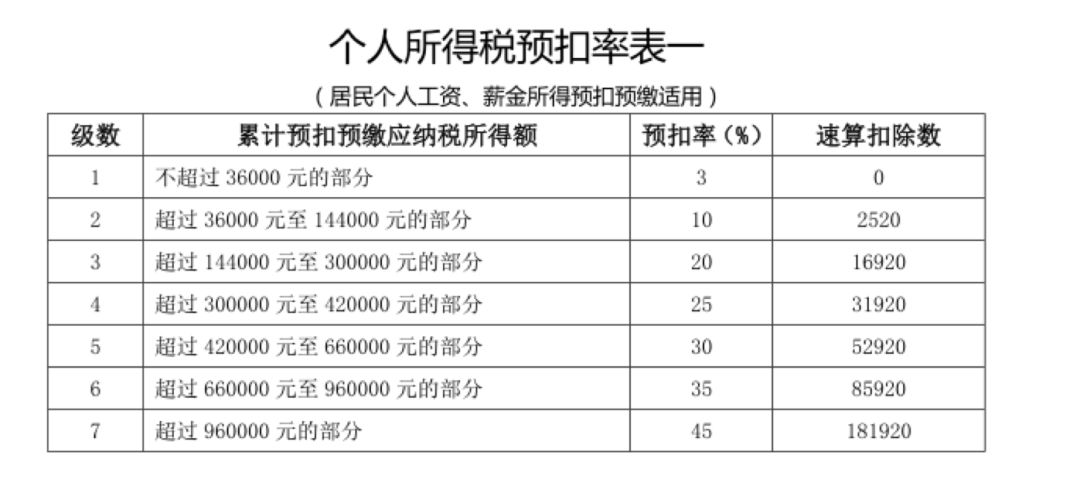 个人所得税预扣率表一

（居民个人工资、薪金所得预扣预缴适用）

| 级数 | 累计预扣预缴应纳税所得额 | 预扣率（%） | 速算扣除数 |
|---|---|---|---|
| 1 | 不超过 36000 元的部分 | 3 | 0 |
| 2 | 超过 36000 元至 144000 元的部分 | 10 | 2520 |
| 3 | 超过 144000 元至 300000 元的部分 | 20 | 16920 |
| 4 | 超过 300000 元至 420000 元的部分 | 25 | 31920 |
| 5 | 超过 420000 元至 660000 元的部分 | 30 | 52920 |
| 6 | 超过 660000 元至 960000 元的部分 | 35 | 85920 |
| 7 | 超过 960000 元的部分 | 45 | 181920 |